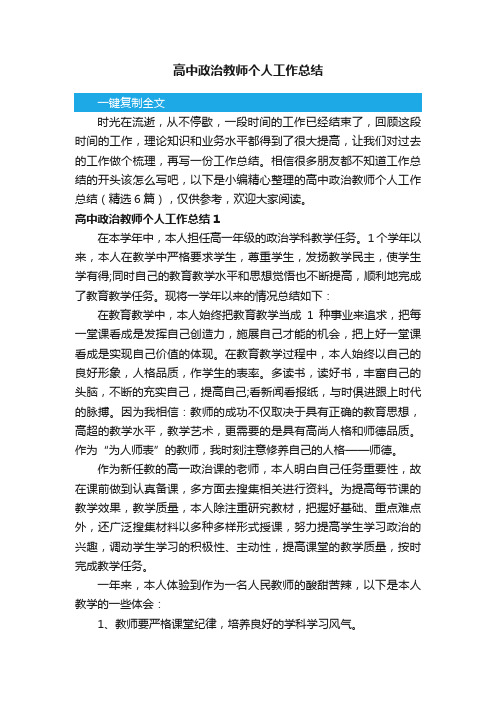 高中政治教师个人工作总结

一键复制全文

时光在流逝，从不停歇，一段时间的工作已经结束了，回顾这段时间的工作，理论知识和业务水平都得到了很大提高，让我们对过去的工作做个梳理，再写一份工作总结。相信很多朋友都不知道工作总结的开头该怎么写吧，以下是小编精心整理的高中政治教师个人工作总结（精选6篇），仅供参考，欢迎大家阅读。

高中政治教师个人工作总结1

在本学年中，本人担任高一年级的政治学科教学任务。1个学年以来，本人在教学中严格要求学生，尊重学生，发扬教学民主，使学生学有得;同时自己的教育教学水平和思想觉悟也不断提高，顺利地完成了教育教学任务。现将一学年以来的情况总结如下：

在教育教学中，本人始终把教育教学当成 1 种事业来追求，把每一堂课看成是发挥自己创造力，施展自己才能的机会，把上好一堂课看成是实现自己价值的体现。在教育教学过程中，本人始终以自己的良好形象，人格品质，作学生的表率。多读书，读好书，丰富自己的头脑，不断的充实自己，提高自己;看新闻看报纸，与时俱进跟上时代的脉搏。因为我相信：教师的成功不仅取决于具有正确的教育思想，高超的教学水平，教学艺术，更需要的是具有高尚人格和师德品质。作为“为人师表”的教师，我时刻注意修养自己的人格——师德。

作为新任教的高一政治课的老师，本人明白自己任务重要性，故在课前做到认真备课，多方面去搜集相关进行资料。为提高每节课的教学效果，教学质量，本人除注重研究教材，把握好基础、重点难点外，还广泛搜集材料以多种多样形式授课，努力提高学生学习政治的兴趣，调动学生学习的积极性、主动性，提高课堂的教学质量，按时完成教学任务。

一年来，本人体验到作为一名人民教师的酸甜苦辣，以下是本人教学的一些体会：

1、教师要严格课堂纪律，培养良好的学科学习风气。